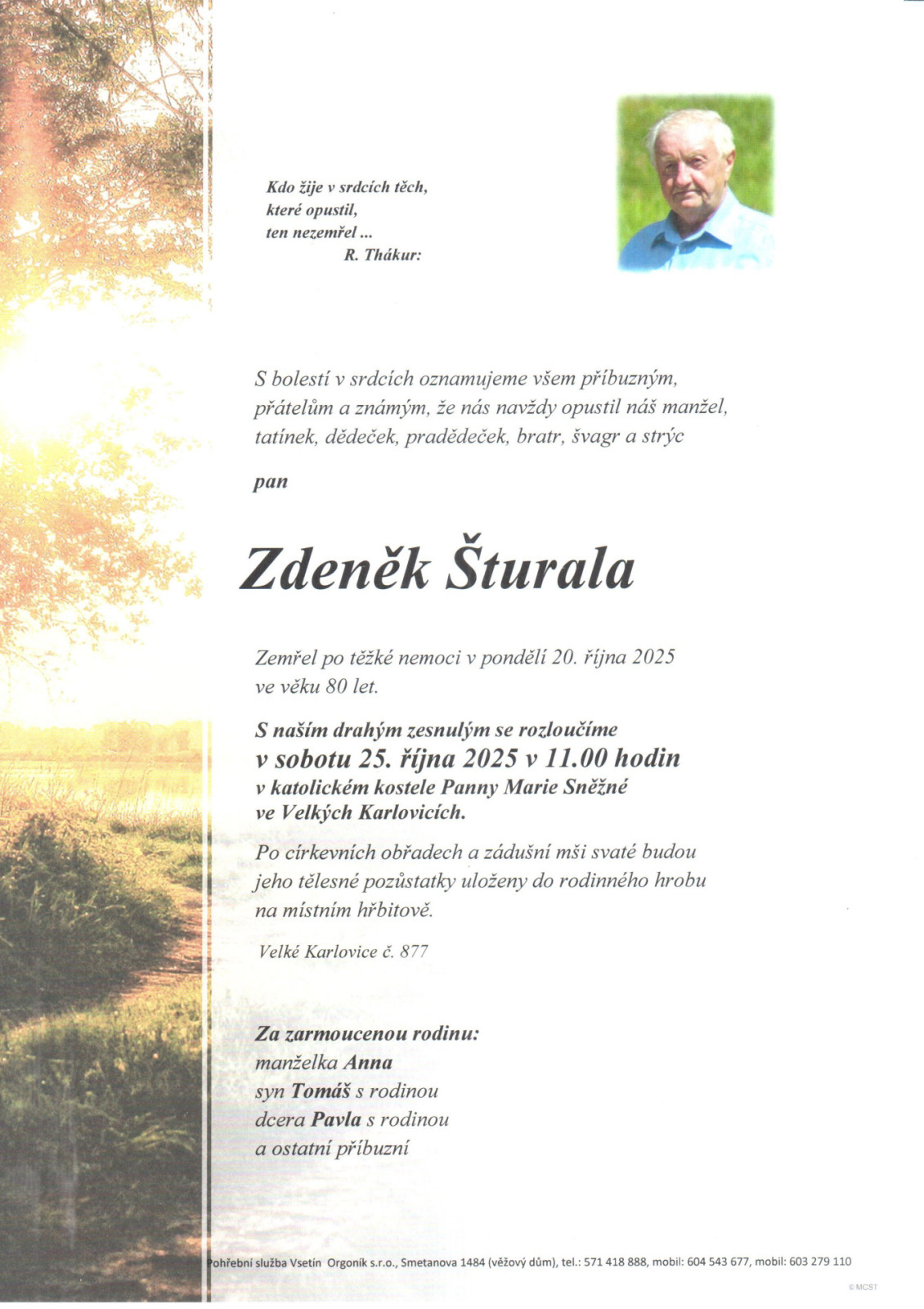 Kdo žije v srdcích těch,
které opustil,
ten nezemřel ...
R. Thákur:

S bolestí v srdcích oznamujeme všem příbuzným, přátelům a známým, že nás navždy opustil náš manžel, tatínek, dědeček, pradědeček, bratr, švagr a strýc

pan

Zdeněk Šturala

Zemřel po těžké nemoci v pondělí 20. října 2025 ve věku 80 let.

S naším drahým zesnulým se rozloučíme
v sobotu 25. října 2025 v 11.00 hodin
v katolickém kostele Panny Marie Sněžné
ve Velkých Karlovicích.

Po církevních obřadech a zádušní mši svaté budou jeho tělesné pozůstatky uloženy do rodinného hrobu na místním hřbitově.

Velké Karlovice č. 877

Za zarmoucenou rodinu:
manželka Anna
syn Tomáš s rodinou
dcera Pavla s rodinou
a ostatní příbuzní

Pohřební služba Vsetín Orgoník s.r.o., Smetanova 1484 (věžový dům), tel.: 571 418 888, mobil: 604 543 677, mobil: 603 279 110

© MCST